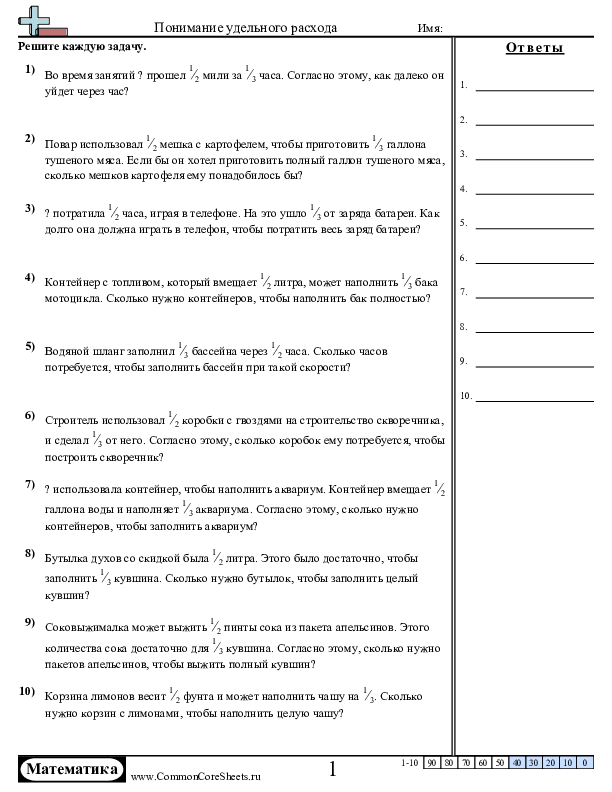 Понимание удельного расхода Имя:

Решите каждую задачу.

1) Во время занятий ? прошел $\frac{1}{2}$ мили за $\frac{1}{3}$ часа. Согласно этому, как далеко он уйдет через час?

2) Повар использовал $\frac{1}{2}$ мешка с картофелем, чтобы приготовить $\frac{1}{3}$ галлона тушеного мяса. Если бы он хотел приготовить полный галлон тушеного мяса, сколько мешков картофеля ему понадобилось бы?

3) ? потратила $\frac{1}{2}$ часа, играя в телефоне. На это ушло $\frac{1}{3}$ от заряда батареи. Как долго она должна играть в телефон, чтобы потратить весь заряд батареи?

4) Контейнер с топливом, который вмещает $\frac{1}{2}$ литра, может наполнить $\frac{1}{3}$ бака мотоцикла. Сколько нужно контейнеров, чтобы наполнить бак полностью?

5) Водяной шланг заполнил $\frac{1}{3}$ бассейна через $\frac{1}{2}$ часа. Сколько часов потребуется, чтобы заполнить бассейн при такой скорости?

6) Строитель использовал $\frac{1}{2}$ коробки с гвоздями на строительство скворечника, и сделал $\frac{1}{3}$ от него. Согласно этому, сколько коробок ему потребуется, чтобы построить скворечник?

7) ? использовала контейнер, чтобы наполнить аквариум. Контейнер вмещает $\frac{1}{2}$ галлона воды и наполняет $\frac{1}{3}$ аквариума. Согласно этому, сколько нужно контейнеров, чтобы заполнить аквариум?

8) Бутылка духов со скидкой была $\frac{1}{2}$ литра. Этого было достаточно, чтобы заполнить $\frac{1}{3}$ кувшина. Сколько нужно бутылок, чтобы заполнить целый кувшин?

9) Соковыжималка может выжить $\frac{1}{2}$ пинты сока из пакета апельсинов. Этого количества сока достаточно для $\frac{1}{3}$ кувшина. Согласно этому, сколько нужно пакетов апельсинов, чтобы выжить полный кувшин?

10) Корзина лимонов весит $\frac{1}{2}$ фунта и может наполнить чашу на $\frac{1}{3}$. Сколько нужно корзин с лимонами, чтобы наполнить целую чашу?

Ответы
1.
2.
3.
4.
5.
6.
7.
8.
9.
10.

Математика www.CommonCoreSheets.ru 1

| 1-10 | 90 | 80 | 70 | 60 | 50 | 40 | 30 | 20 | 10 | 0 |
|---|---|---|---|---|---|---|---|---|---|---|